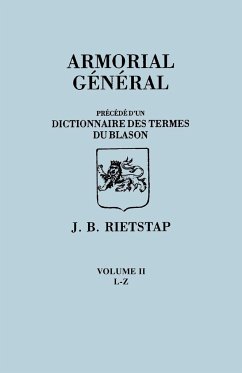 ARMORIAL
GÉNÉRAL

PRÉCÉDÉ D'UN
DICTIONNAIRE DES TERMES
DU BLASON

J. B. RIETSTAP

VOLUME II
L-Z